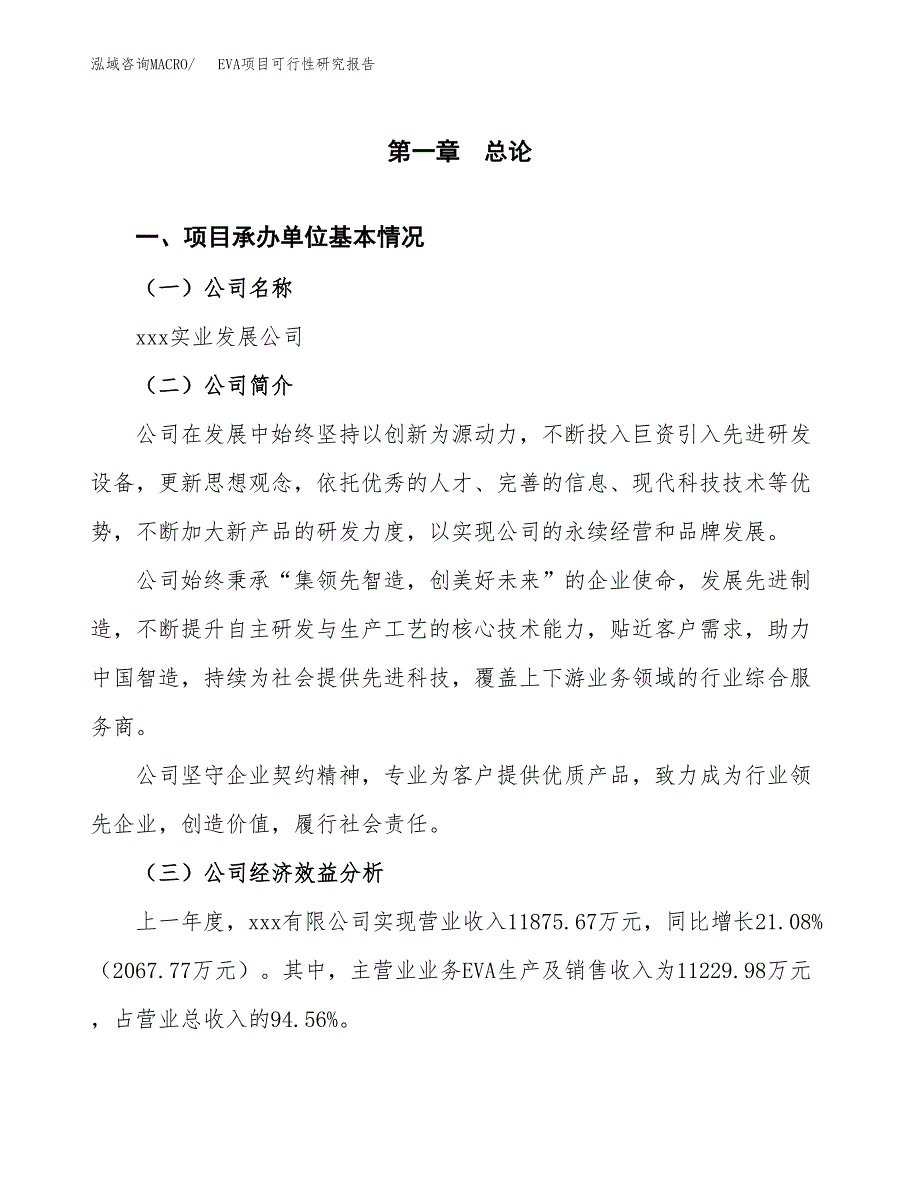 泓域咨询MACRO/　EVA项目可行性研究报告

第一章　总论

一、项目承办单位基本情况

（一）公司名称

xxx实业发展公司

（二）公司简介

公司在发展中始终坚持以创新为源动力，不断投入巨资引入先进研发设备，更新思想观念，依托优秀的人才、完善的信息、现代科技技术等优势，不断加大新产品的研发力度，以实现公司的永续经营和品牌发展。

公司始终秉承“集领先智造，创美好未来”的企业使命，发展先进制造，不断提升自主研发与生产工艺的核心技术能力，贴近客户需求，助力中国智造，持续为社会提供先进科技，覆盖上下游业务领域的行业综合服务商。

公司坚守企业契约精神，专业为客户提供优质产品，致力成为行业领先企业，创造价值，履行社会责任。

（三）公司经济效益分析

上一年度，xxx有限公司实现营业收入11875.67万元，同比增长21.08%（2067.77万元）。其中，主营业业务EVA生产及销售收入为11229.98万元，占营业总收入的94.56%。